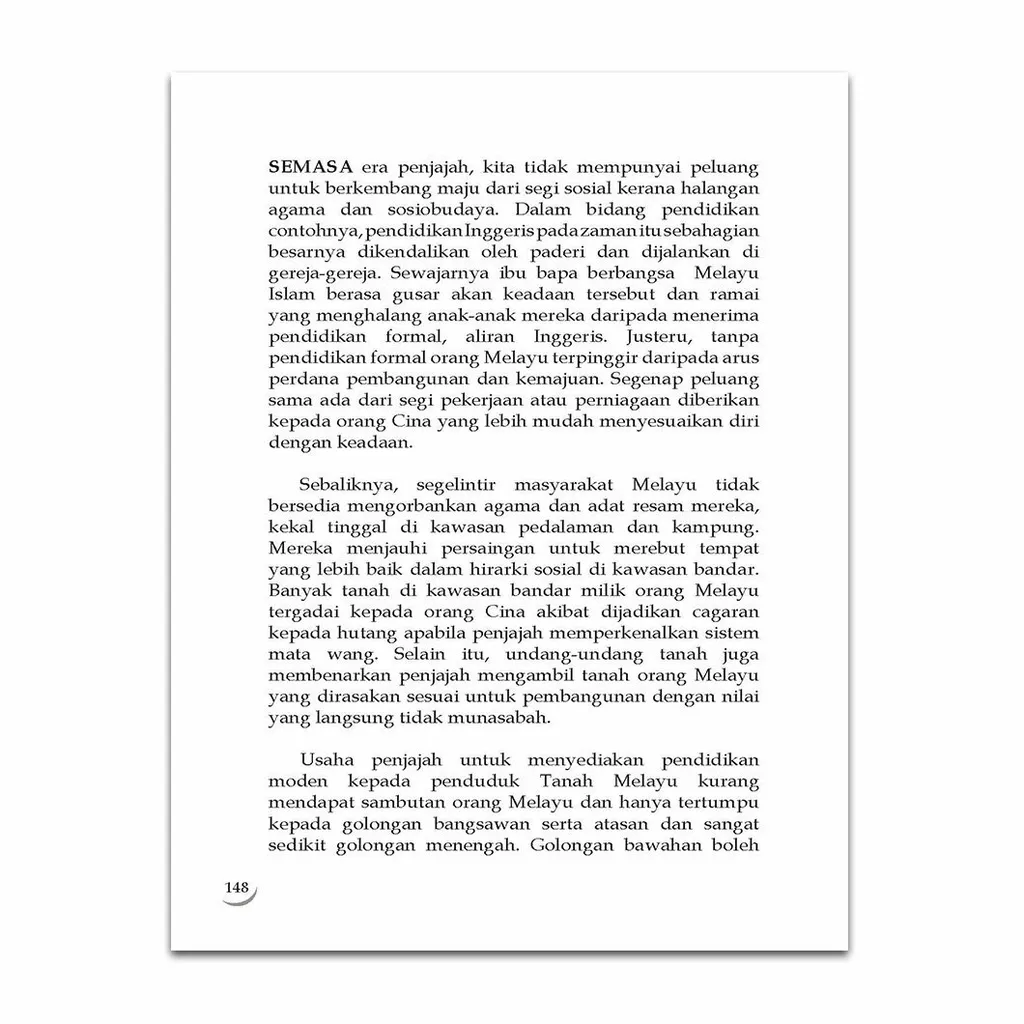 SEMASA era penjajah, kita tidak mempunyai peluang untuk berkembang maju dari segi sosial kerana halangan agama dan sosiobudaya. Dalam bidang pendidikan contohnya, pendidikan Inggeris pada zaman itu sebahagian besarnya dikendalikan oleh paderi dan dijalankan di gereja-gereja. Sewajarnya ibu bapa berbangsa Melayu Islam berasa gusar akan keadaan tersebut dan ramai yang menghalang anak-anak mereka daripada menerima pendidikan formal, aliran Inggeris. Justeru, tanpa pendidikan formal orang Melayu terpinggir daripada arus perdana pembangunan dan kemajuan. Segenap peluang sama ada dari segi pekerjaan atau perniagaan diberikan kepada orang Cina yang lebih mudah menyesuaikan diri dengan keadaan.

Sebaliknya, segelintir masyarakat Melayu tidak bersedia mengorbankan agama dan adat resam mereka, kekal tinggal di kawasan pedalaman dan kampung. Mereka menjauhi persaingan untuk merebut tempat yang lebih baik dalam hirarki sosial di kawasan bandar. Banyak tanah di kawasan bandar milik orang Melayu tergadai kepada orang Cina akibat dijadikan cagaran kepada hutang apabila penjajah memperkenalkan sistem mata wang. Selain itu, undang-undang tanah juga membenarkan penjajah mengambil tanah orang Melayu yang dirasakan sesuai untuk pembangunan dengan nilai yang langsung tidak munasabah.

Usaha penjajah untuk menyediakan pendidikan moden kepada penduduk Tanah Melayu kurang mendapat sambutan orang Melayu dan hanya tertumpu kepada golongan bangsawan serta atasan dan sangat sedikit golongan menengah. Golongan bawahan boleh

148